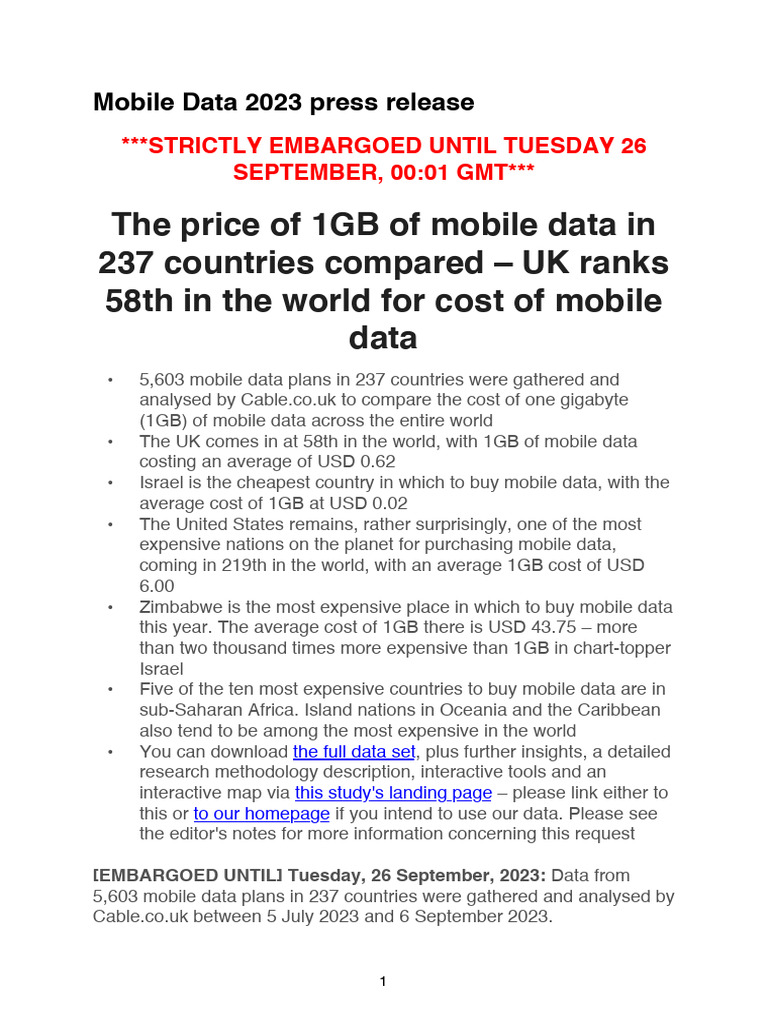 Mobile Data 2023 press release

***STRICTLY EMBARGOED UNTIL TUESDAY 26 SEPTEMBER, 00:01 GMT***

The price of 1GB of mobile data in 237 countries compared – UK ranks 58th in the world for cost of mobile data

• 5,603 mobile data plans in 237 countries were gathered and analysed by Cable.co.uk to compare the cost of one gigabyte (1GB) of mobile data across the entire world
• The UK comes in at 58th in the world, with 1GB of mobile data costing an average of USD 0.62
• Israel is the cheapest country in which to buy mobile data, with the average cost of 1GB at USD 0.02
• The United States remains, rather surprisingly, one of the most expensive nations on the planet for purchasing mobile data, coming in 219th in the world, with an average 1GB cost of USD 6.00
• Zimbabwe is the most expensive place in which to buy mobile data this year. The average cost of 1GB there is USD 43.75 – more than two thousand times more expensive than 1GB in chart-topper Israel
• Five of the ten most expensive countries to buy mobile data are in sub-Saharan Africa. Island nations in Oceania and the Caribbean also tend to be among the most expensive in the world
• You can download the full data set, plus further insights, a detailed research methodology description, interactive tools and an interactive map via this study's landing page – please link either to this or to our homepage if you intend to use our data. Please see the editor's notes for more information concerning this request

[EMBARGOED UNTIL] Tuesday, 26 September, 2023: Data from 5,603 mobile data plans in 237 countries were gathered and analysed by Cable.co.uk between 5 July 2023 and 6 September 2023.

1